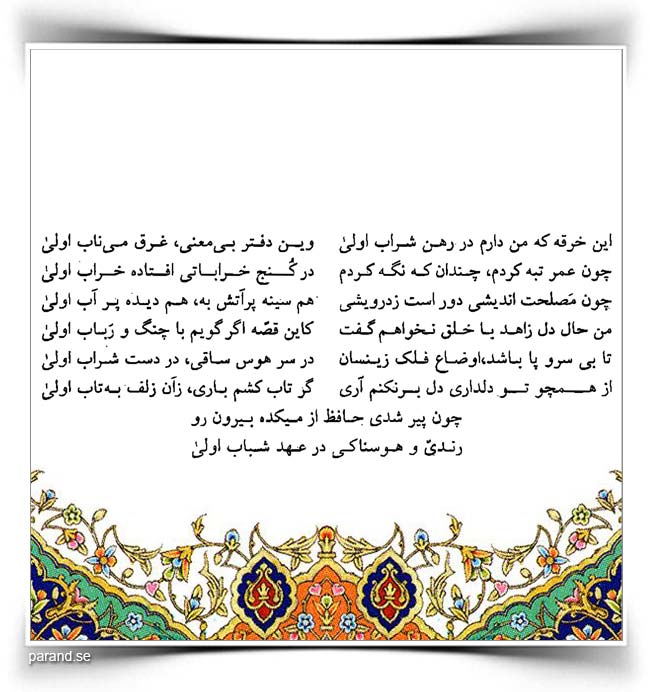 این خرقه که من دارم در رهن شراب اولیٰ
وین دفتر بی‌معنی، غرق می‌ناب اولیٰ

چون عمر تبه کردم، چندان که نگه کردم
در کُنج خراباتی افتاده خراب اولیٰ

چون مَصلحت اندیشی دور است زدرویشی
هم سینه پرآتش به، هم دیده پر آب اولیٰ

من حال دل زاهد با خلق نخواهم گفت
کاین قصّه اگر گویم با چنگ و رَباب اولیٰ

تا بی سرو پا باشد،اوضاع فلک زینسان
در سر هوس ساقی، در دست شراب اولیٰ

از همچو تو دلداری دل برنکنم آری
گر تاب کشم باری، زآن زلف به‌تاب اولیٰ

چون پیر شدی حافظ از میکده بیرون رو
رندیّ و هوسناکی در عهد شباب اولیٰ

parand.se